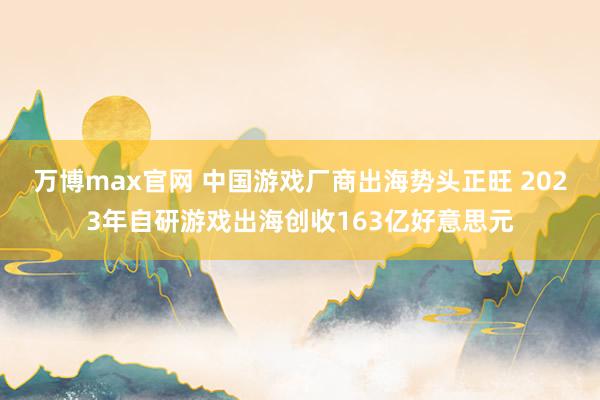 万博max官网 中国游戏厂商出海势头正旺 2023年自研游戏出海创收163亿好意思元